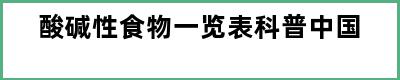 酸碱性食物一览表科普中国